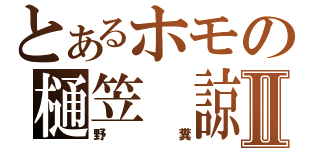 とあるホモの
樋笠　諒Ⅱ
野　糞